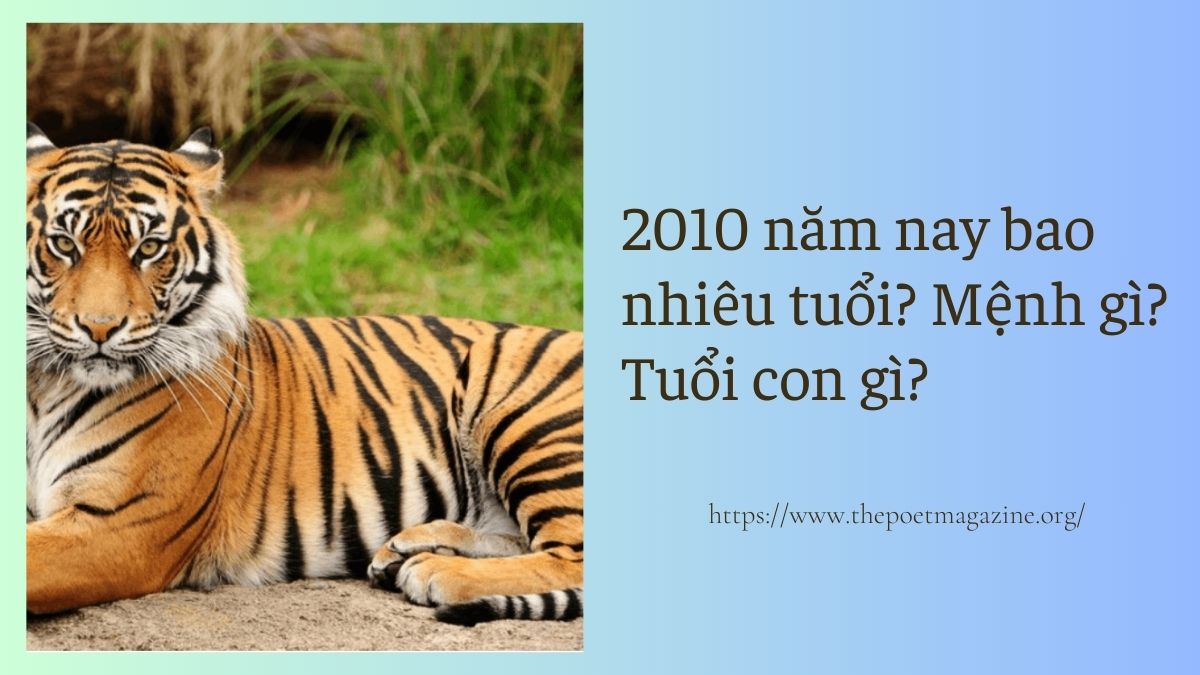 2010 năm nay bao nhiêu tuổi? Mệnh gì? Tuổi con gì?

https://www.thepoetmagazine.org/